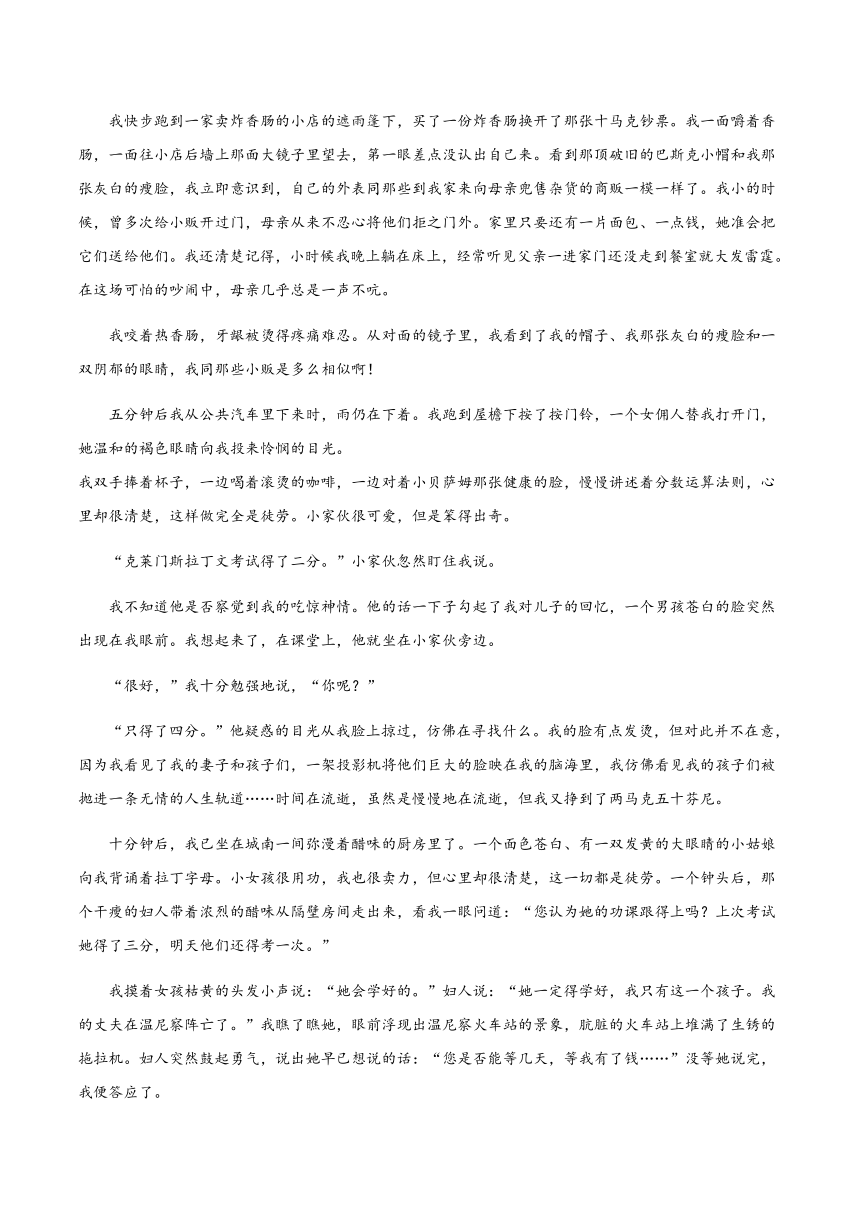 我快步跑到一家卖炸香肠的小店的遮雨篷下，买了一份炸香肠换开了那张十马克钞票。我一面嚼着香肠，一面往小店后墙上那面大镜子里望去，第一眼差点没认出自己来。看到那顶破旧的巴斯克小帽和我那张灰白的瘦脸，我立即意识到，自己的外表同那些到我家来向母亲兜售杂货的商贩一模一样了。我小的时候，曾多次给小贩开过门，母亲从来不忍心将他们拒之门外。家里只要还有一片面包、一点钱，她准会把它们送给他们。我还清楚记得，小时候我晚上躺在床上，经常听见父亲一进家门还没走到餐室就大发雷霆。在这场可怕的吵闹中，母亲几乎总是一声不吭。

我咬着热香肠，牙龈被烫得疼痛难忍。从对面的镜子里，我看到了我的帽子、我那张灰白的瘦脸和一双阴郁的眼睛，我同那些小贩是多么相似啊！

五分钟后我从公共汽车里下来时，雨仍在下着。我跑到屋檐下按了按门铃，一个女佣人替我打开门，她温和的褐色眼睛向我投来怜悯的目光。
我双手捧着杯子，一边喝着滚烫的咖啡，一边对着小贝萨姆那张健康的脸，慢慢讲述着分数运算法则，心里却很清楚，这样做完全是徒劳。小家伙很可爱，但是笨得出奇。

“克莱门斯拉丁文考试得了二分。”小家伙忽然盯住我说。

我不知道他是否察觉到我的吃惊神情。他的话一下子勾起了我对儿子的回忆，一个男孩苍白的脸突然出现在我眼前。我想起来了，在课堂上，他就坐在小家伙旁边。

“很好，”我十分勉强地说，“你呢？”

“只得了四分。”他疑惑的目光从我脸上掠过，仿佛在寻找什么。我的脸有点发烫，但对此并不在意，因为我看见了我的妻子和孩子们，一架投影机将他们巨大的脸映在我的脑海里，我仿佛看见我的孩子们被抛进一条无情的人生轨道……时间在流逝，虽然是慢慢地在流逝，但我又挣到了两马克五十芬尼。

十分钟后，我已坐在城南一间弥漫着醋味的厨房里了。一个面色苍白、有一双发黄的大眼睛的小姑娘向我背诵着拉丁字母。小女孩很用功，我也很卖力，但心里却很清楚，这一切都是徒劳。一个钟头后，那个干瘦的妇人带着浓烈的醋味从隔壁房间走出来，看我一眼问道：“您认为她的功课跟得上吗？上次考试她得了三分，明天他们还得考一次。”

我摸着女孩枯黄的头发小声说：“她会学好的。”妇人说：“她一定得学好，我只有这一个孩子。我的丈夫在温尼察阵亡了。”我瞧了瞧她，眼前浮现出温尼察火车站的景象，肮脏的火车站上堆满了生锈的拖拉机。妇人突然鼓起勇气，说出她早已想说的话：“您是否能等几天，等我有了钱……”没等她说完，我便答应了。